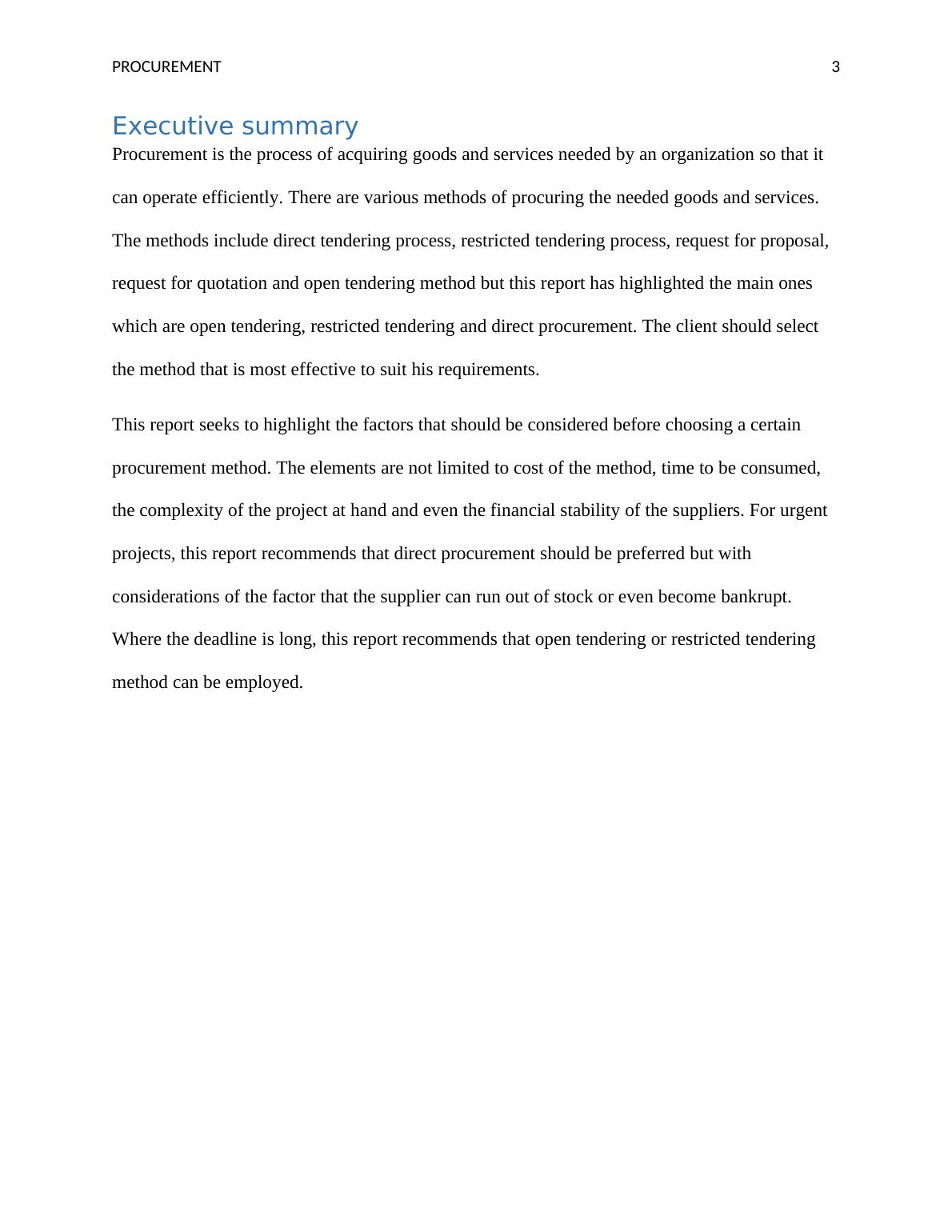 PROCUREMENT 3

Executive summary

Procurement is the process of acquiring goods and services needed by an organization so that it can operate efficiently. There are various methods of procuring the needed goods and services. The methods include direct tendering process, restricted tendering process, request for proposal, request for quotation and open tendering method but this report has highlighted the main ones which are open tendering, restricted tendering and direct procurement. The client should select the method that is most effective to suit his requirements.

This report seeks to highlight the factors that should be considered before choosing a certain procurement method. The elements are not limited to cost of the method, time to be consumed, the complexity of the project at hand and even the financial stability of the suppliers. For urgent projects, this report recommends that direct procurement should be preferred but with considerations of the factor that the supplier can run out of stock or even become bankrupt. Where the deadline is long, this report recommends that open tendering or restricted tendering method can be employed.